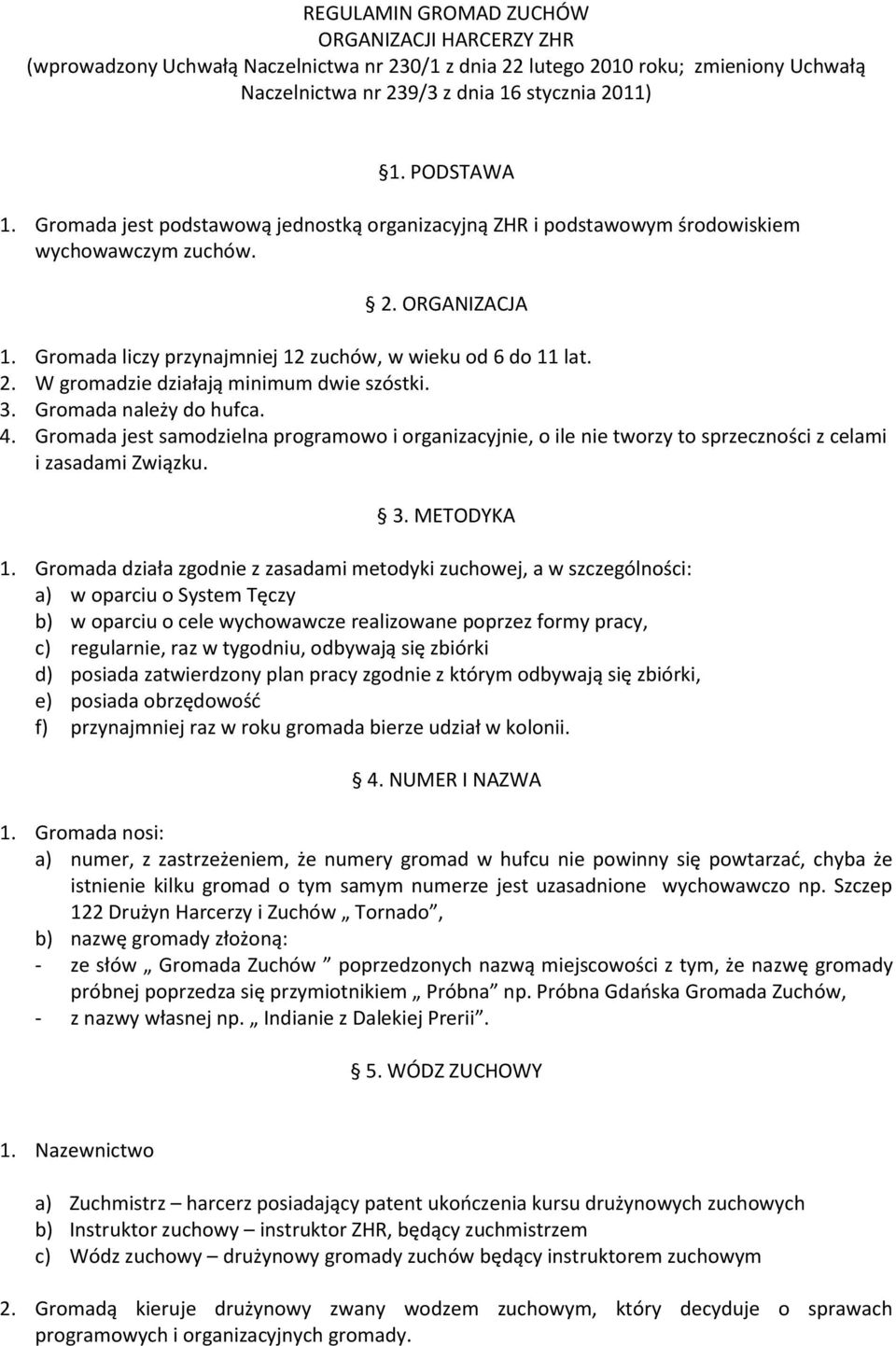 REGULAMIN GROMAD ZUCHÓW
ORGANIZACJI HARCERZY ZHR
(wprowadzony Uchwałą Naczelnictwa nr 230/1 z dnia 22 lutego 2010 roku; zmieniony Uchwałą Naczelnictwa nr 239/3 z dnia 16 stycznia 2011)

§1. PODSTAWA

1. Gromada jest podstawową jednostką organizacyjną ZHR i podstawowym środowiskiem wychowawczym zuchów.

§ 2. ORGANIZACJA

1. Gromada liczy przynajmniej 12 zuchów, w wieku od 6 do 11 lat.
2. W gromadzie działają minimum dwie szóstki.
3. Gromada należy do hufca.
4. Gromada jest samodzielna programowo i organizacyjnie, o ile nie tworzy to sprzeczności z celami i zasadami Związku.

§ 3. METODYKA

1. Gromada działa zgodnie z zasadami metodyki zuchowej, a w szczególności:
a) w oparciu o System Tęczy
b) w oparciu o cele wychowawcze realizowane poprzez formy pracy,
c) regularnie, raz w tygodniu, odbywają się zbiórki
d) posiada zatwierdzony plan pracy zgodnie z którym odbywają się zbiórki,
e) posiada obrzędowość
f) przynajmniej raz w roku gromada bierze udział w kolonii.

§ 4. NUMER I NAZWA

1. Gromada nosi:
a) numer, z zastrzeżeniem, że numery gromad w hufcu nie powinny się powtarzać, chyba że istnienie kilku gromad o tym samym numerze jest uzasadnione wychowawczo np. Szczep 122 Drużyn Harcerzy i Zuchów „ Tornado”,
b) nazwę gromady złożoną:
- ze słów „ Gromada Zuchów ” poprzedzonych nazwą miejscowości z tym, że nazwę gromady próbnej poprzedza się przymiotnikiem „ Próbna” np. Próbna Gdańska Gromada Zuchów,
- z nazwy własnej np. „ Indianie z Dalekiej Prerii”.

§ 5. WÓDZ ZUCHOWY

1. Nazewnictwo

a) Zuchmistrz – harcerz posiadający patent ukończenia kursu drużynowych zuchowych
b) Instruktor zuchowy – instruktor ZHR, będący zuchmistrzem
c) Wódz zuchowy – drużynowy gromady zuchów będący instruktorem zuchowym

2. Gromadą kieruje drużynowy zwany wodzem zuchowym, który decyduje o sprawach programowych i organizacyjnych gromady.